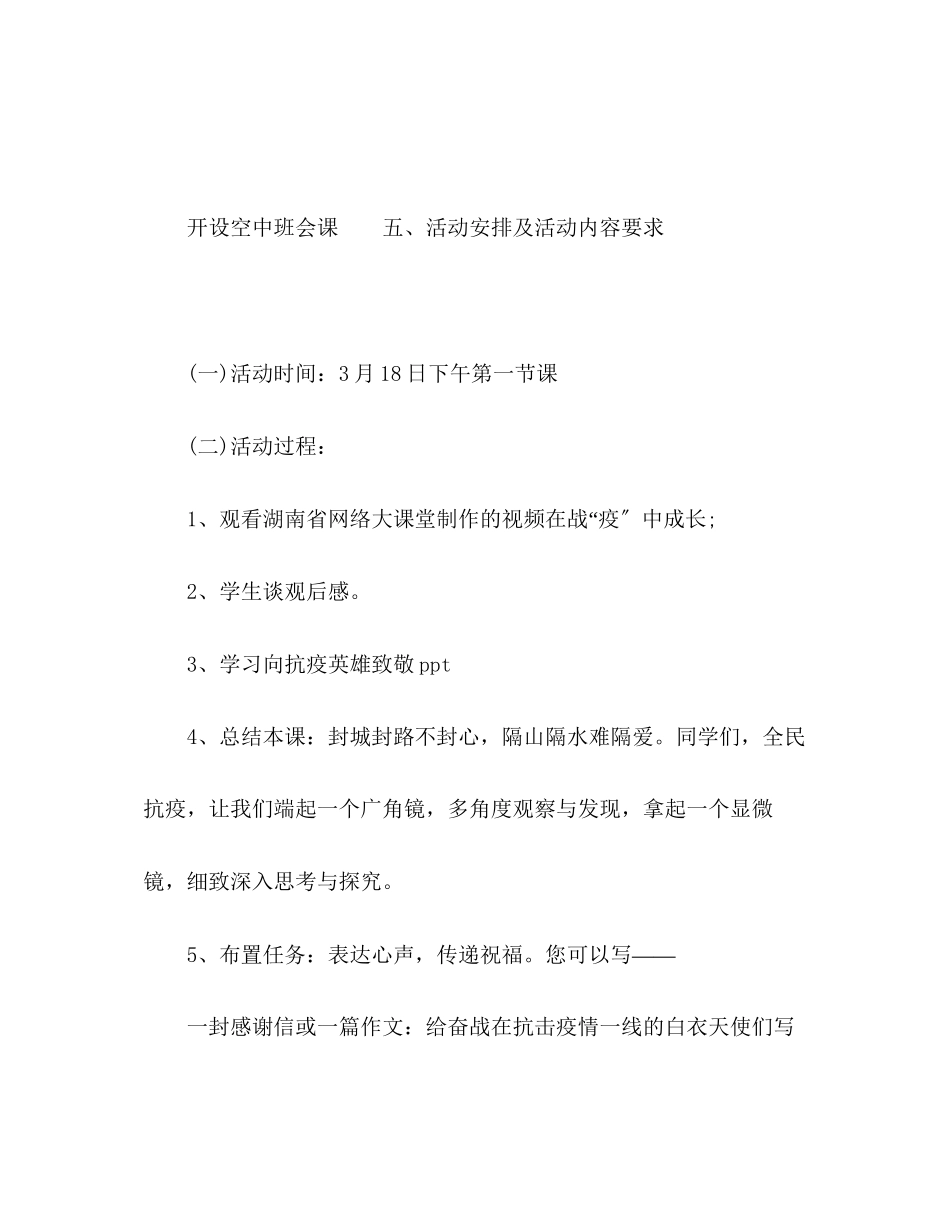 开设空中班会课　　五、活动安排及活动内容要求

(一)活动时间：3月18日下午第一节课

(二)活动过程：

1、观看湖南省网络大课堂制作的视频在战“疫″中成长;

2、学生谈观后感。

3、学习向抗疫英雄致敬ppt

4、总结本课：封城封路不封心，隔山隔水难隔爱。同学们，全民抗疫，让我们端起一个广角镜，多角度观察与发现，拿起一个显微镜，细致深入思考与探究。

5、布置任务：表达心声，传递祝福。您可以写——

一封感谢信或一篇作文：给奋战在抗击疫情一线的白衣天使们写